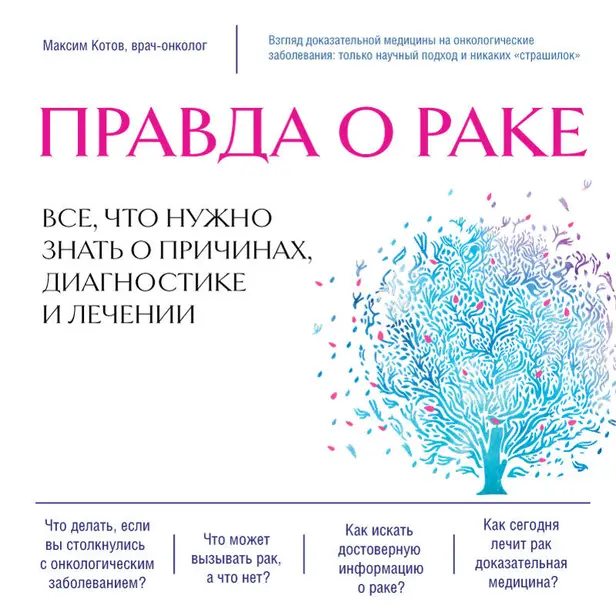 Максим Котов, врач-онколог

Взгляд доказательной медицины на онкологические заболевания: только научный подход и никаких «страшилок»

ПРАВДА О РАКЕ

ВСЕ, ЧТО НУЖНО ЗНАТЬ О ПРИЧИНАХ, ДИАГНОСТИКЕ И ЛЕЧЕНИИ

Что делать, если вы столкнулись с онкологическим заболеванием?

Что может вызывать рак, а что нет?

Как искать достоверную информацию о раке?

Как сегодня лечит рак доказательная медицина?